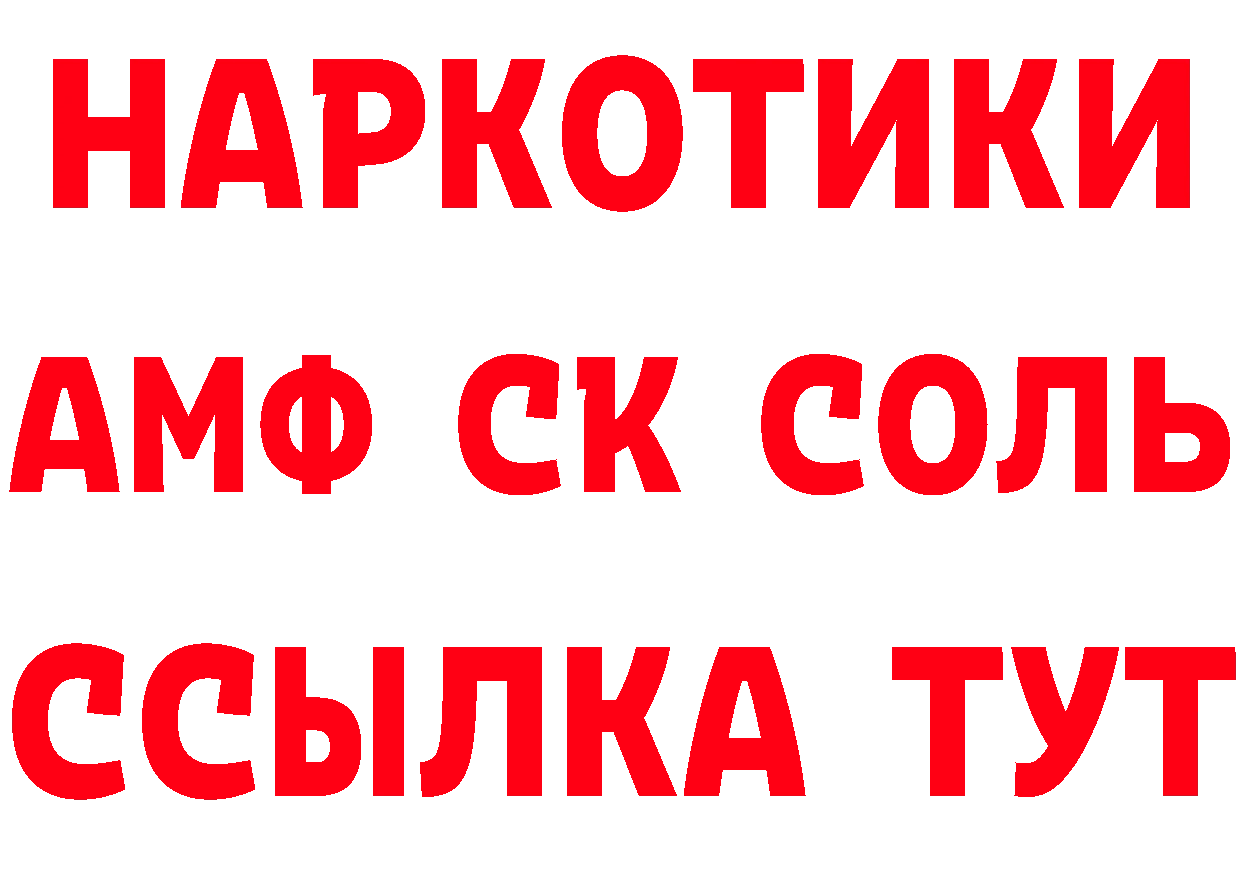 НАРКОТИКИ

АМФ СК СОЛЬ

ССЫЛКА ТУТ